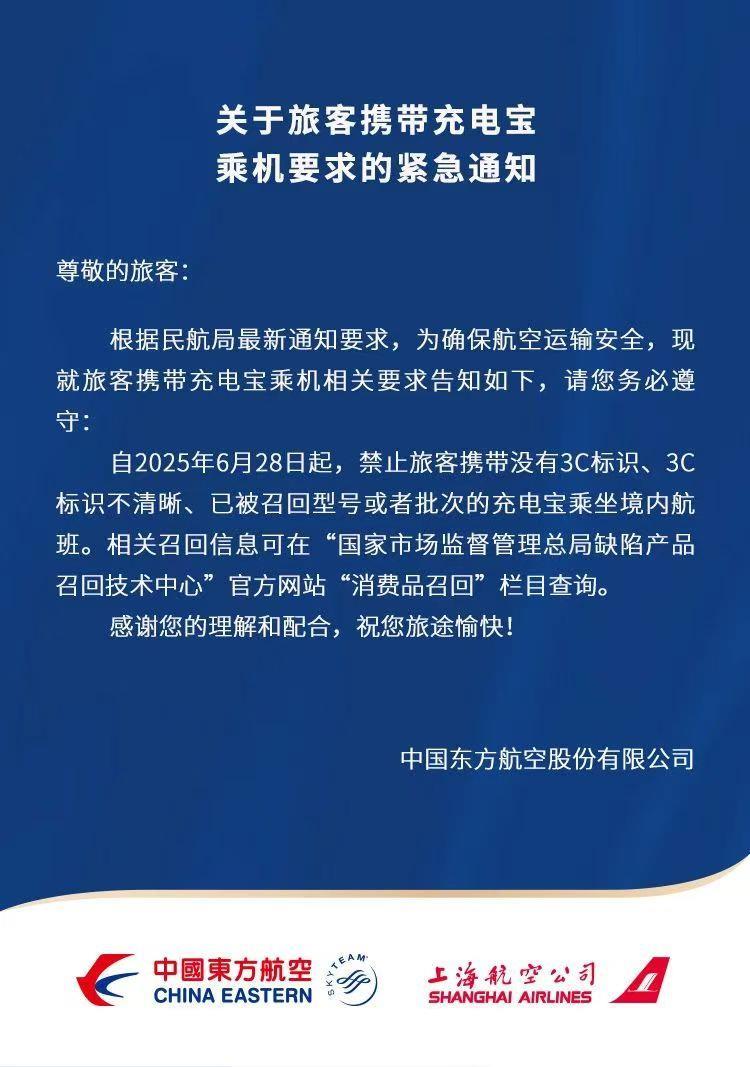 关于旅客携带充电宝
乘机要求的紧急通知

尊敬的旅客：

根据民航局最新通知要求，为确保航空运输安全，现就旅客携带充电宝乘机相关要求告知如下，请您务必遵守：

自2025年6月28日起，禁止旅客携带没有3C标识、3C标识不清晰、已被召回型号或者批次的充电宝乘坐境内航班。相关召回信息可在“国家市场监督管理总局缺陷产品召回技术中心”官方网站“消费品召回”栏目查询。

感谢您的理解和配合，祝您旅途愉快！

中国东方航空股份有限公司

中國東方航空
CHINA EASTERN
SKYTEAM
上海航空公司
SHANGHAI AIRLINES